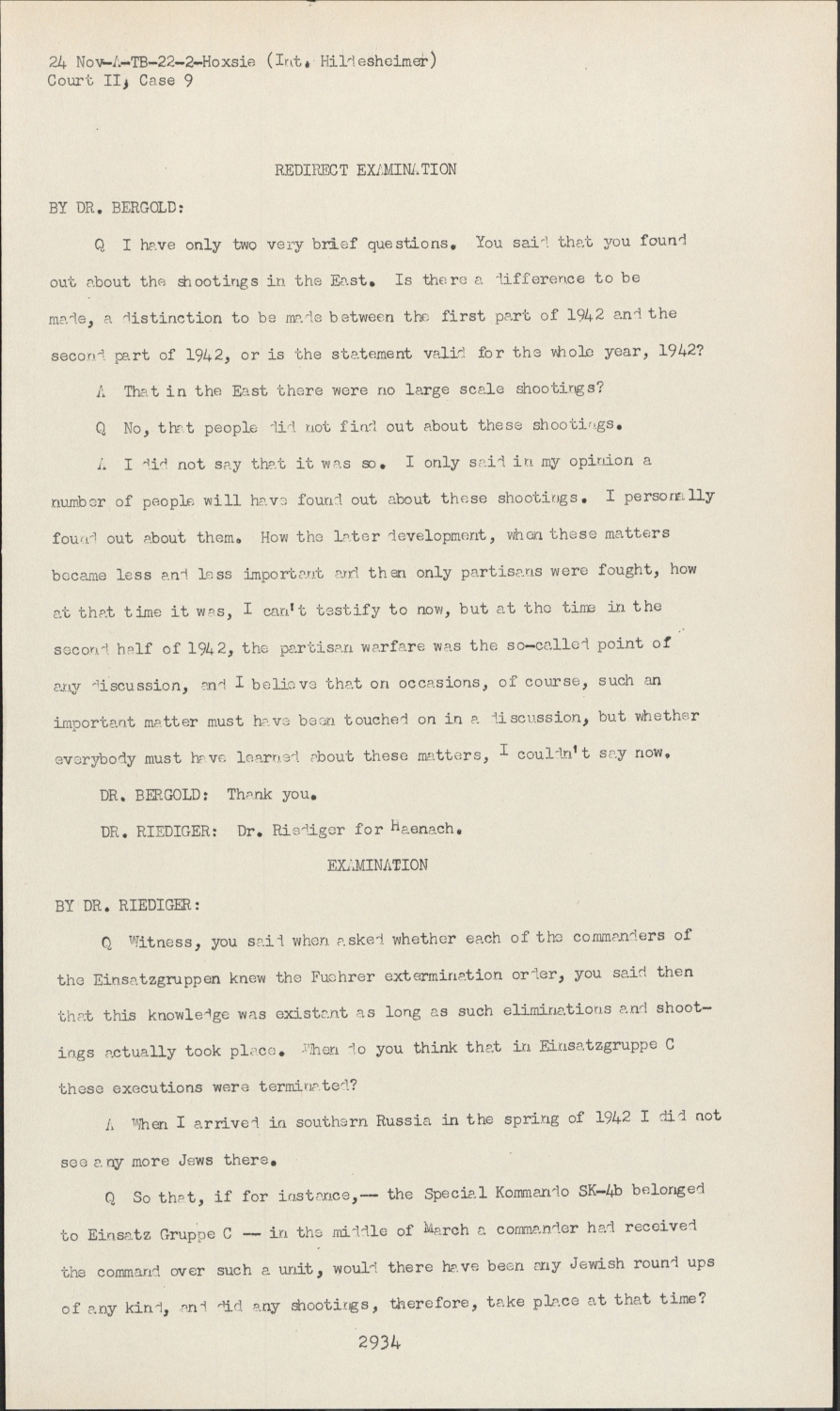 24 Nov-A-TB-22-2-Hoxsie (Int. Hildesheimer)
Court II, Case 9

REDIRECT EXAMINATION

BY DR. BERGOLD:

Q I have only two very brief questions. You said that you found out about the shootings in the East. Is there a difference to be made, a distinction to be made between the first part of 1942 and the second part of 1942, or is the statement valid for the whole year, 1942?

A That in the East there were no large scale shootings?

Q No, that people did not find out about these shootings.

A I did not say that it was so. I only said in my opinion a number of people will have found out about these shootings. I personally found out about them. How the later development, when these matters became less and less important and then only partisans were fought, how at that time it was, I can't testify to now, but at the time in the second half of 1942, the partisan warfare was the so-called point of any discussion, and I believe that on occasions, of course, such an important matter must have been touched on in a discussion, but whether everybody must have learned about these matters, I couldn't say now.

DR. BERGOLD: Thank you.

DR. RIEDIGER: Dr. Riediger for Haenach.

EXAMINATION

BY DR. RIEDIGER:

Q Witness, you said when asked whether each of the commanders of the Einsatzgruppen knew the Fuehrer extermination order, you said then that this knowledge was existant as long as such eliminations and shootings actually took place. When do you think that in Einsatzgruppe C these executions were terminated?

A When I arrived in southern Russia in the spring of 1942 I did not see any more Jews there.

Q So that, if for instance,-- the Special Kommando SK-4b belonged to Einsatz Gruppe C -- in the middle of March a commander had received the command over such a unit, would there have been any Jewish round ups of any kind, and did any shootings, therefore, take place at that time?

2934